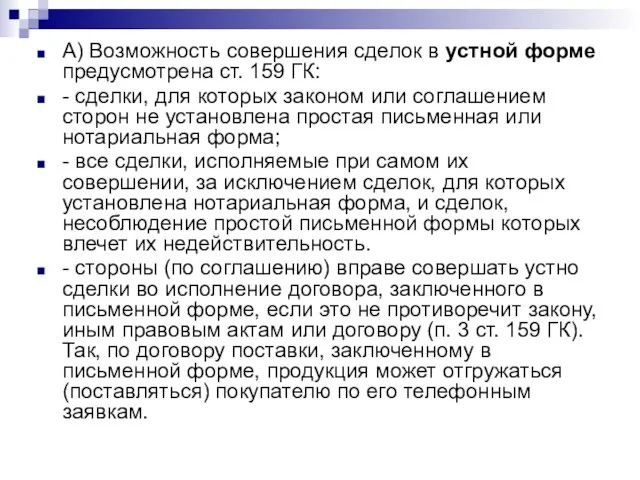 А) Возможность совершения сделок в устной форме предусмотрена ст. 159 ГК:

- сделки, для которых законом или соглашением сторон не установлена простая письменная или нотариальная форма;

- все сделки, исполняемые при самом их совершении, за исключением сделок, для которых установлена нотариальная форма, и сделок, несоблюдение простой письменной формы которых влечет их недействительность.

- стороны (по соглашению) вправе совершать устно сделки во исполнение договора, заключенного в письменной форме, если это не противоречит закону, иным правовым актам или договору (п. 3 ст. 159 ГК). Так, по договору поставки, заключенному в письменной форме, продукция может отгружаться (поставляться) покупателю по его телефонным заявкам.